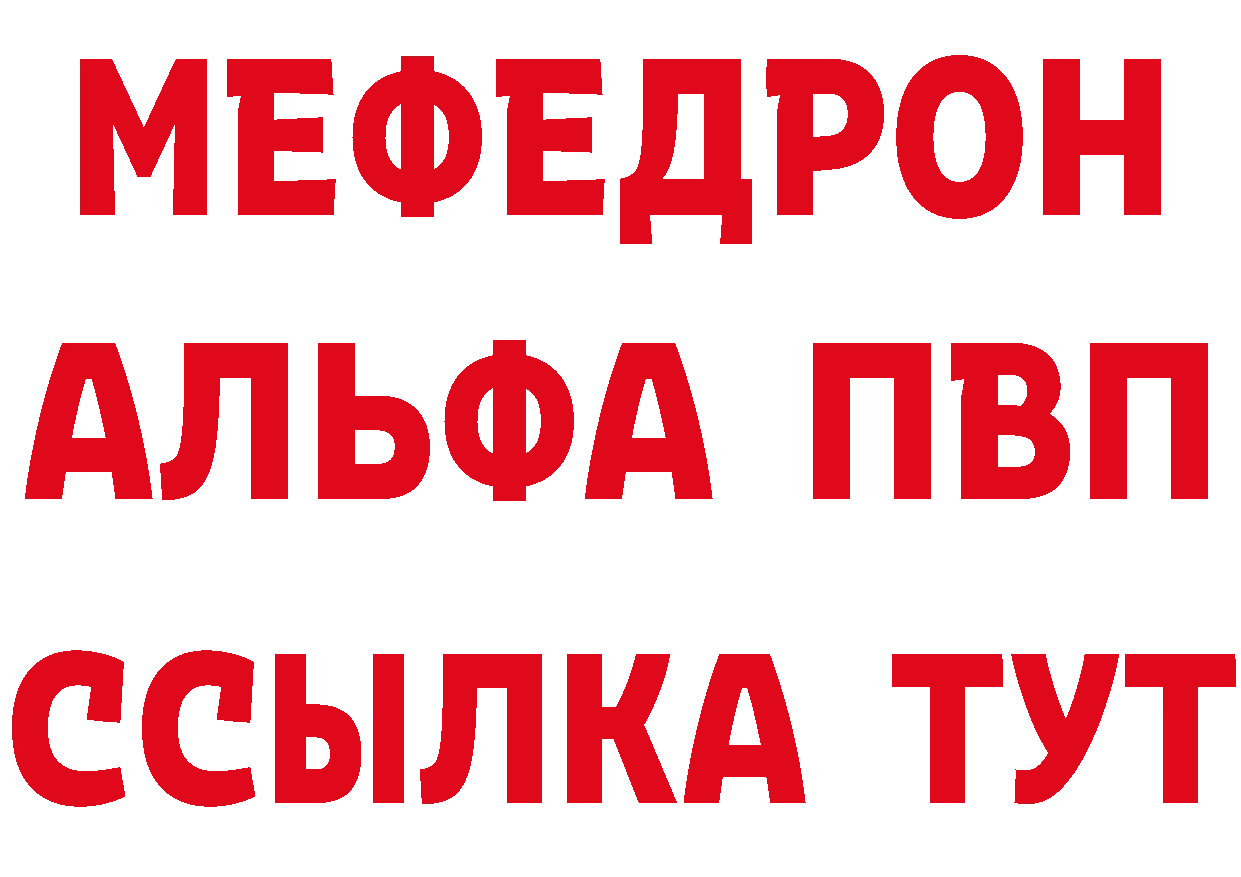 МЕФЕДРОН
АЛЬФА ПВП
ССЫЛКА ТУТ